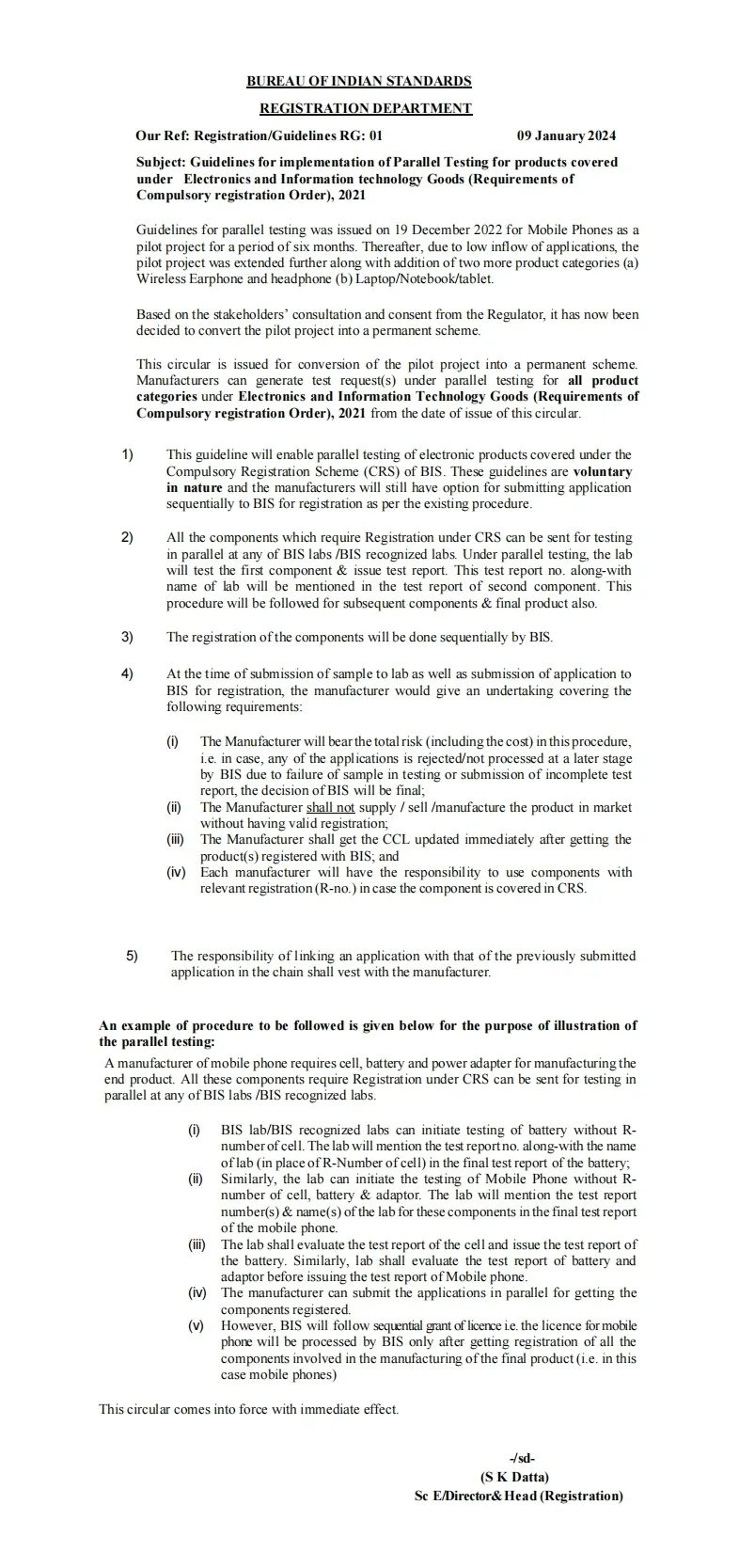 BUREAU OF INDIAN STANDARDS

REGISTRATION DEPARTMENT

Our Ref: Registration/Guidelines RG: 01 09 January 2024

Subject: Guidelines for implementation of Parallel Testing for products covered under Electronics and Information technology Goods (Requirements of Compulsory registration Order), 2021

Guidelines for parallel testing was issued on 19 December 2022 for Mobile Phones as a pilot project for a period of six months. Thereafter, due to low inflow of applications, the pilot project was extended further along with addition of two more product categories (a) Wireless Earphone and headphone (b) Laptop/Notebook/tablet.

Based on the stakeholders' consultation and consent from the Regulator, it has now been decided to convert the pilot project into a permanent scheme.

This circular is issued for conversion of the pilot project into a permanent scheme. Manufacturers can generate test request(s) under parallel testing for all product categories under Electronics and Information Technology Goods (Requirements of Compulsory registration Order), 2021 from the date of issue of this circular.

1) This guideline will enable parallel testing of electronic products covered under the Compulsory Registration Scheme (CRS) of BIS. These guidelines are voluntary in nature and the manufacturers will still have option for submitting application sequentially to BIS for registration as per the existing procedure.

2) All the components which require Registration under CRS can be sent for testing in parallel at any of BIS labs /BIS recognized labs. Under parallel testing, the lab will test the first component & issue test report. This test report no. along-with name of lab will be mentioned in the test report of second component. This procedure will be followed for subsequent components & final product also.

3) The registration of the components will be done sequentially by BIS.

4) At the time of submission of sample to lab as well as submission of application to BIS for registration, the manufacturer would give an undertaking covering the following requirements:

(i) The Manufacturer will bear the total risk (including the cost) in this procedure, i.e. in case, any of the applications is rejected/not processed at a later stage by BIS due to failure of sample in testing or submission of incomplete test report, the decision of BIS will be final;
(ii) The Manufacturer shall not supply / sell /manufacture the product in market without having valid registration;
(iii) The Manufacturer shall get the CCL updated immediately after getting the product(s) registered with BIS; and
(iv) Each manufacturer will have the responsibility to use components with relevant registration (R-no.) in case the component is covered in CRS.

5) The responsibility of linking an application with that of the previously submitted application in the chain shall vest with the manufacturer.

An example of procedure to be followed is given below for the purpose of illustration of the parallel testing:

A manufacturer of mobile phone requires cell, battery and power adapter for manufacturing the end product. All these components require Registration under CRS can be sent for testing in parallel at any of BIS labs /BIS recognized labs.

(i) BIS lab/BIS recognized labs can initiate testing of battery without R-number of cell. The lab will mention the test report no. along-with the name of lab (in place of R-Number of cell) in the final test report of the battery;
(ii) Similarly, the lab can initiate the testing of Mobile Phone without R-number of cell, battery & adaptor. The lab will mention the test report number(s) & name(s) of the lab for these components in the final test report of the mobile phone.
(iii) The lab shall evaluate the test report of the cell and issue the test report of the battery. Similarly, lab shall evaluate the test report of battery and adaptor before issuing the test report of Mobile phone.
(iv) The manufacturer can submit the applications in parallel for getting the components registered.
(v) However, BIS will follow sequential grant of licence i.e. the licence for mobile phone will be processed by BIS only after getting registration of all the components involved in the manufacturing of the final product (i.e. in this case mobile phones)

This circular comes into force with immediate effect.

-/sd-
(S K Datta)
Sc E/Director& Head (Registration)